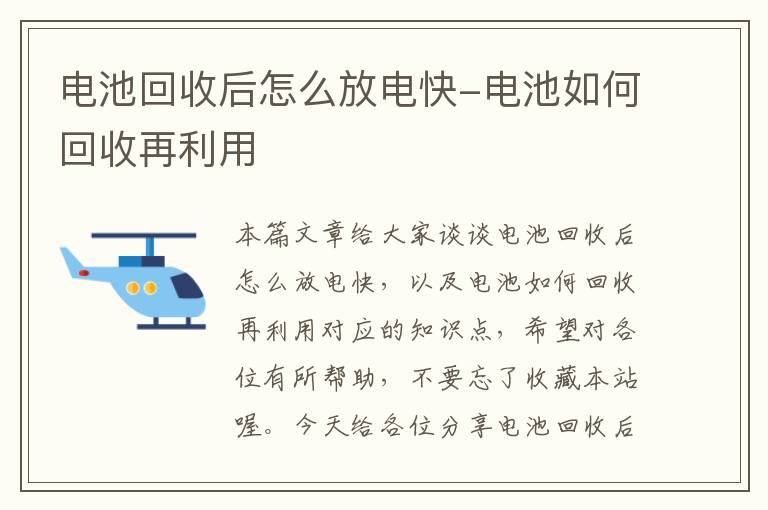 电池回收后怎么放电快–电池如何回收再利用

本篇文章给大家谈谈电池回收后怎么放电快，以及电池如何回收再利用对应的知识点，希望对各位有所帮助，不要忘了收藏本站喔。今天给各位分享电池回收后